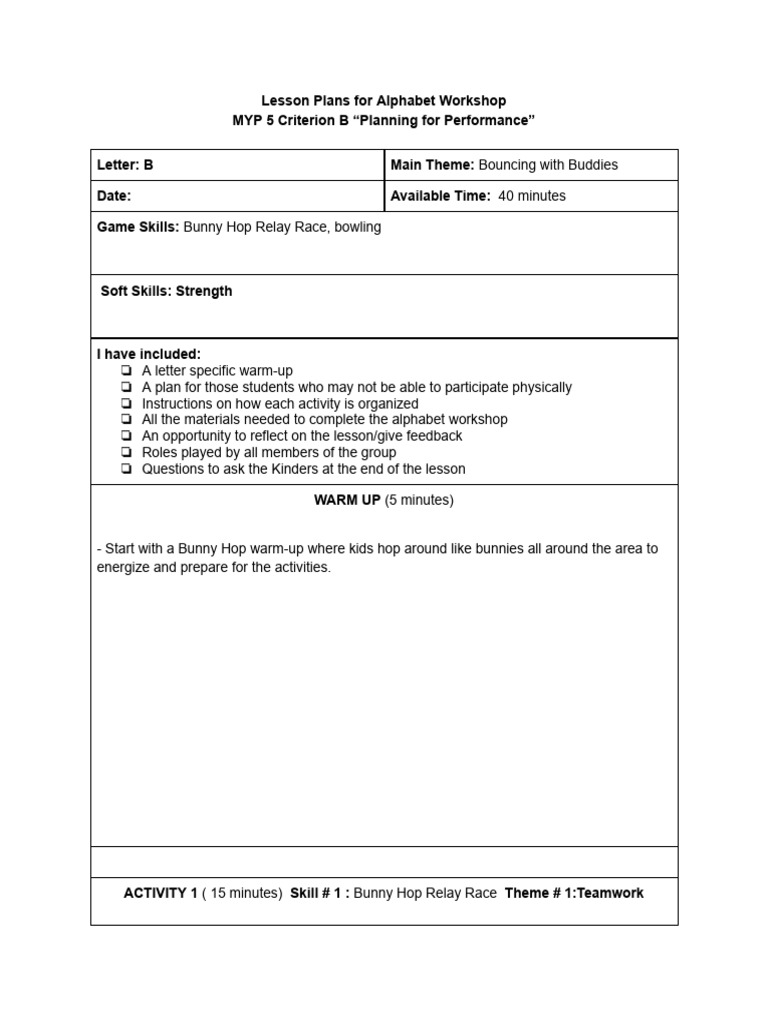 Lesson Plans for Alphabet Workshop
MYP 5 Criterion B “Planning for Performance”

| Letter: B | Main Theme: Bouncing with Buddies |
|---|---|
| Date: | Available Time: 40 minutes |

Game Skills: Bunny Hop Relay Race, bowling

Soft Skills: Strength

I have included:
❏ A letter specific warm-up
❏ A plan for those students who may not be able to participate physically
❏ Instructions on how each activity is organized
❏ All the materials needed to complete the alphabet workshop
❏ An opportunity to reflect on the lesson/give feedback
❏ Roles played by all members of the group
❏ Questions to ask the Kinders at the end of the lesson

WARM UP (5 minutes)

- Start with a Bunny Hop warm-up where kids hop around like bunnies all around the area to energize and prepare for the activities.

ACTIVITY 1 ( 15 minutes) Skill # 1 : Bunny Hop Relay Race Theme # 1:Teamwork